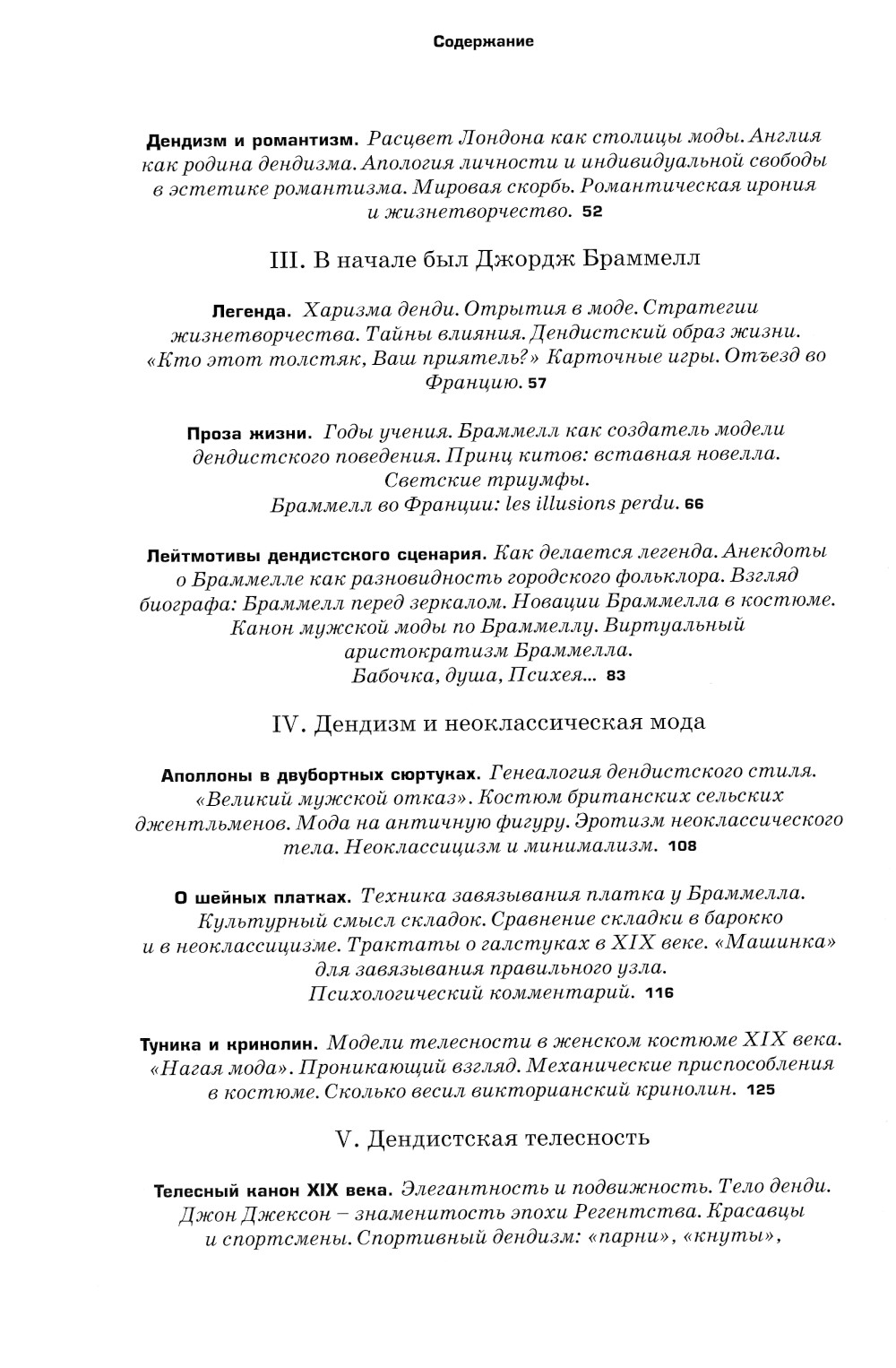 Содержание

Дендизм и романтизм. Расцвет Лондона как столицы моды. Англия как родина дендизма. Апология личности и индивидуальной свободы в эстетике романтизма. Мировая скорбь. Романтическая ирония и жизнетворчество. 52

III. В начале был Джордж Браммелл

Легенда. Харизма денди. Отрытия в моде. Стратегии жизнетворчества. Тайны влияния. Дендистский образ жизни. «Кто этот толстяк, Ваш приятель?» Карточные игры. Отъезд во Францию. 57

Проза жизни. Годы учения. Браммелл как создатель модели дендистского поведения. Принц китов: вставная новелла. Светские триумфы. Браммелл во Франции: les illusions perdu. 66

Лейтмотивы дендистского сценария. Как делается легенда. Анекдоты о Браммелле как разновидность городского фольклора. Взгляд биографа: Браммелл перед зеркалом. Новации Браммелла в костюме. Канон мужской моды по Браммеллу. Виртуальный аристократизм Браммелла. Бабочка, душа, Психея... 83

IV. Дендизм и неоклассическая мода

Аполлоны в двубортных сюртуках. Генеалогия дендистского стиля. «Великий мужской отказ». Костюм британских сельских джентльменов. Мода на античную фигуру. Эротизм неоклассического тела. Неоклассицизм и минимализм. 108

О шейных платках. Техника завязывания платка у Браммелла. Культурный смысл складок. Сравнение складки в барокко и в неоклассицизме. Трактаты о галстуках в XIX веке. «Машинка» для завязывания правильного узла. Психологический комментарий. 116

Туника и кринолин. Модели телесности в женском костюме XIX века. «Нагая мода». Проникающий взгляд. Механические приспособления в костюме. Сколько весил викторианский кринолин. 125

V. Дендистская телесность

Телесный канон XIX века. Элегантность и подвижность. Тело денди. Джон Джексон – знаменитость эпохи Регентства. Красавцы и спортсмены. Спортивный дендизм: «парни», «кнуты»,